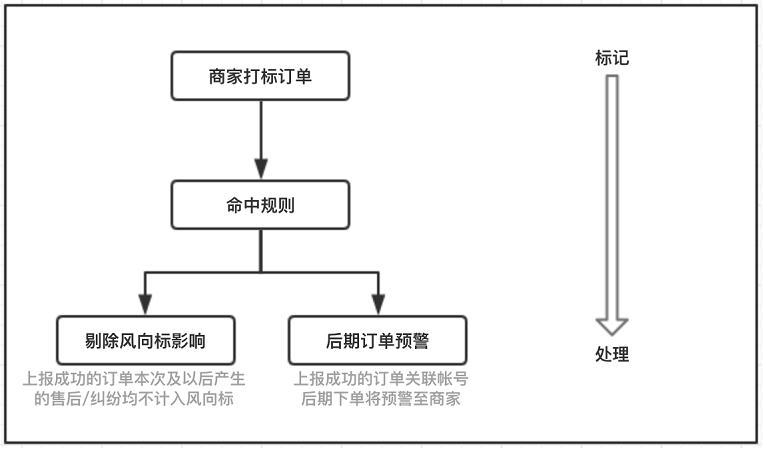 商家打标订单

命中规则

剔除风向标影响

上报成功的订单本次及以后产生的售后/纠纷均不计入风向标

后期订单预警

上报成功的订单关联帐号后期下单将预警至商家

标记

处理